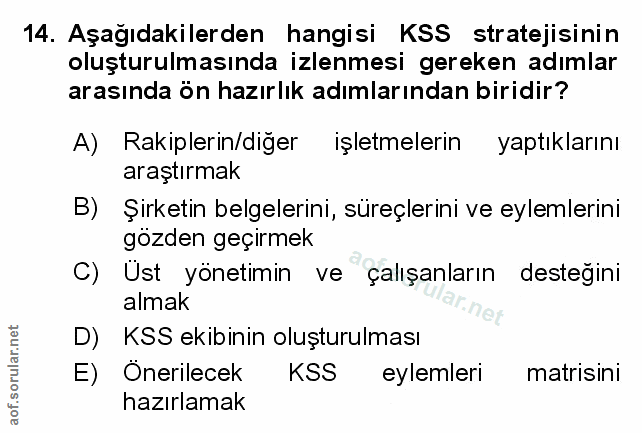 14. Aşağıdakilerden hangisi KSS stratejisinin oluşturulmasında izlenmesi gereken adımlar arasında ön hazırlık adımlarından biridir?

A) Rakiplerin/diğer işletmelerin yaptıklarını araştırmak

B) Şirketin belgelerini, süreçlerini ve eylemlerini gözden geçirmek

C) Üst yönetimin ve çalışanların desteğini almak

D) KSS ekibinin oluşturulması

E) Önerilecek KSS eylemleri matrisini hazırlamak

aof.sorular.net

aof.sorular.net